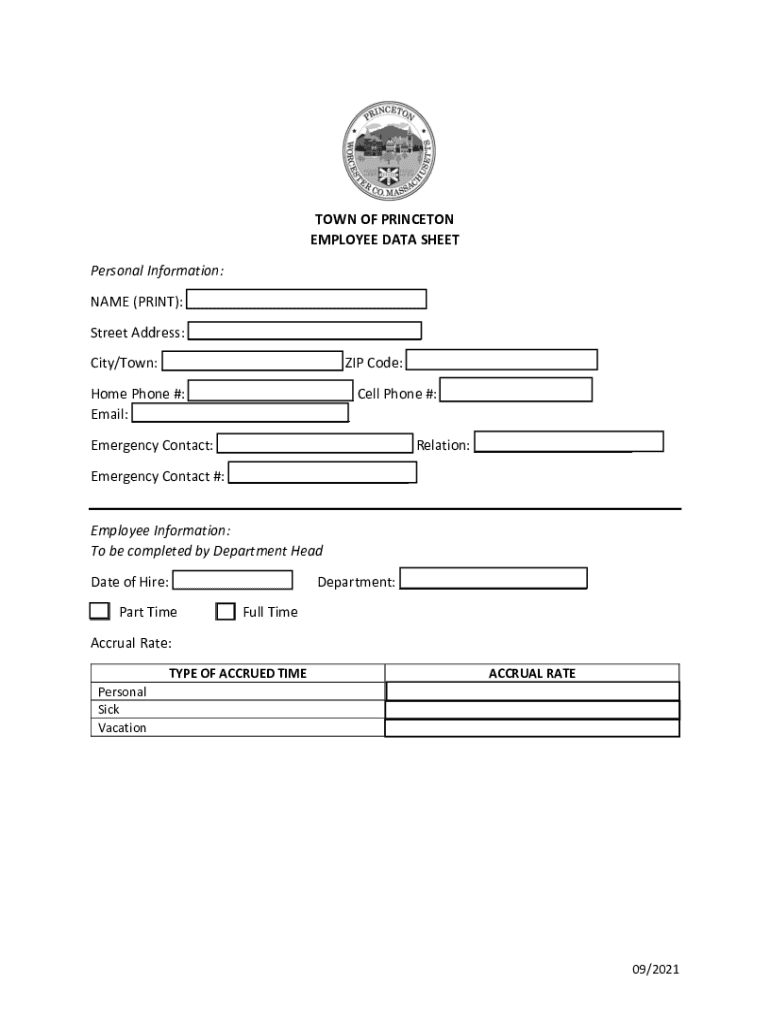 PRINCETON
WORCESTER CO. MASSACHUSETTS

TOWN OF PRINCETON
EMPLOYEE DATA SHEET

Personal Information:

NAME (PRINT):

Street Address:

City/Town: ZIP Code:

Home Phone #: Cell Phone #:
Email:

Emergency Contact: Relation:

Emergency Contact #:

Employee Information:
To be completed by Department Head

Date of Hire: Department:

Part Time Full Time

Accrual Rate:

| TYPE OF ACCRUED TIME | ACCRUAL RATE |
|---|---|
| Personal | |
| Sick | |
| Vacation | |

09/2021